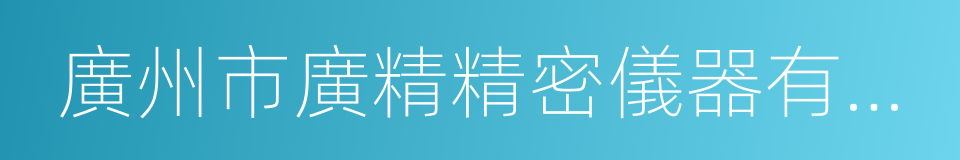 廣州市廣精精密儀器有...